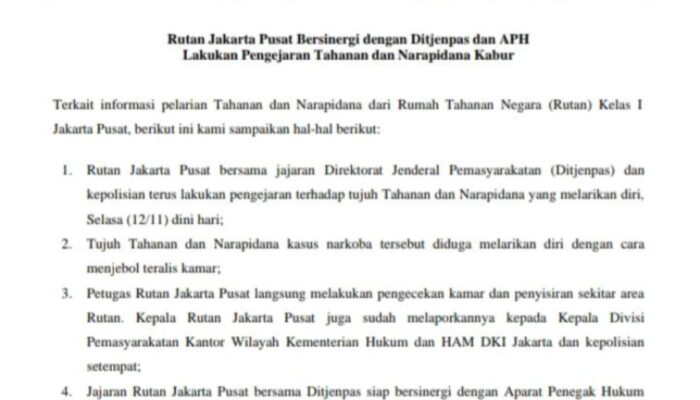 Rutan Jakarta Pusat Bersinergi dengan Ditjenpas dan APH
Lakukan Pengejaran Tahanan dan Narapidana Kabur

Terkait informasi pelarian Tahanan dan Narapidana dari Rumah Tahanan Negara (Rutan) Kelas I Jakarta Pusat, berikut ini kami sampaikan hal-hal berikut:

1. Rutan Jakarta Pusat bersama jajaran Direktorat Jenderal Pemasyarakatan (Ditjenpas) dan kepolisian terus lakukan pengejaran terhadap tujuh Tahanan dan Narapidana yang melarikan diri, Selasa (12/11) dini hari;
2. Tujuh Tahanan dan Narapidana kasus narkoba tersebut diduga melarikan diri dengan cara menjebol teralis kamar;
3. Petugas Rutan Jakarta Pusat langsung melakukan pengecekan kamar dan penyisiran sekitar area Rutan. Kepala Rutan Jakarta Pusat juga sudah melaporkannya kepada Kepala Divisi Pemasyarakatan Kantor Wilayah Kementerian Hukum dan HAM DKI Jakarta dan kepolisian setempat;
4. Jajaran Rutan Jakarta Pusat bersama Ditjenpas siap bersinergi dengan Aparat Penegak Hukum